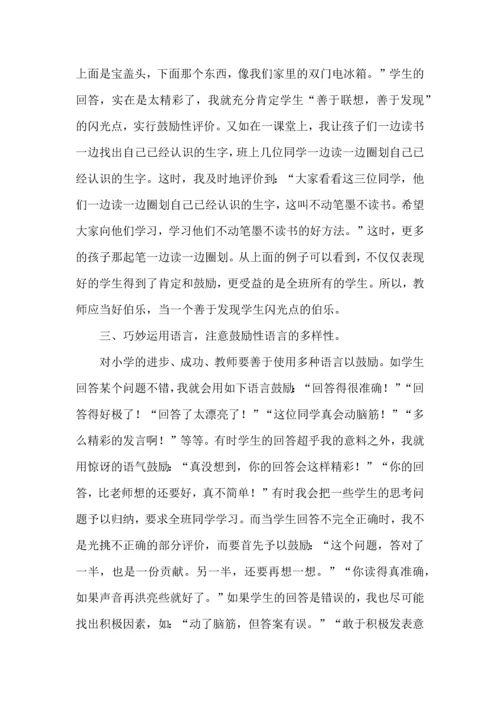 上面是宝盖头，下面那个东西，像我们家里的双门电冰箱。”学生的回答，实在是太精彩了，我就充分肯定学生“善于联想，善于发现”的闪光点，实行鼓励性评价。又如在一课堂上，我让孩子们一边读书一边找出自己已经认识的生字，班上几位同学一边读一边圈划自己已经认识的生字。这时，我及时地评价到：“大家看看这三位同学，他们一边读一边圈划自己已经认识的生字，这叫不动笔墨不读书。希望大家向他们学习，学习他们不动笔墨不读书的好方法。”这时，更多的孩子那起笔一边读一边圈划。从上面的例子可以看到，不仅仅表现好的学生得到了肯定和鼓励，更受益的是全班所有的学生。所以，教师应当好伯乐，当一个善于发现学生闪光点的伯乐。

三、巧妙运用语言，注意鼓励性语言的多样性。

对小学的进步、成功、教师要善于使用多种语言以鼓励。如学生回答某个问题不错，我就会用如下语言鼓励：“回答得很准确！”“回答得好极了！“回答了太漂亮了！”“这位同学真会动脑筋！”“多么精彩的发言啊！”等等。有时学生的回答超乎我的意料之外，我就用惊讶的语气鼓励：“真没想到，你的回答会这样精彩！”“你的回答，比老师想的还要好，真不简单！”有时我会把一些学生的思考问题予以归纳，要求全班同学学习。而当学生回答不完全正确时，我不是光挑不正确的部分评价，而要首先予以鼓励：“这个问题，答对了一半，也是一份贡献。另一半，还要再想一想。”“你读得真准确，如果声音再洪亮些就好了。”如果学生的回答是错误的，我也尽可能找出积极因素，如：“动了脑筋，但答案有误。”“敢于积极发表意